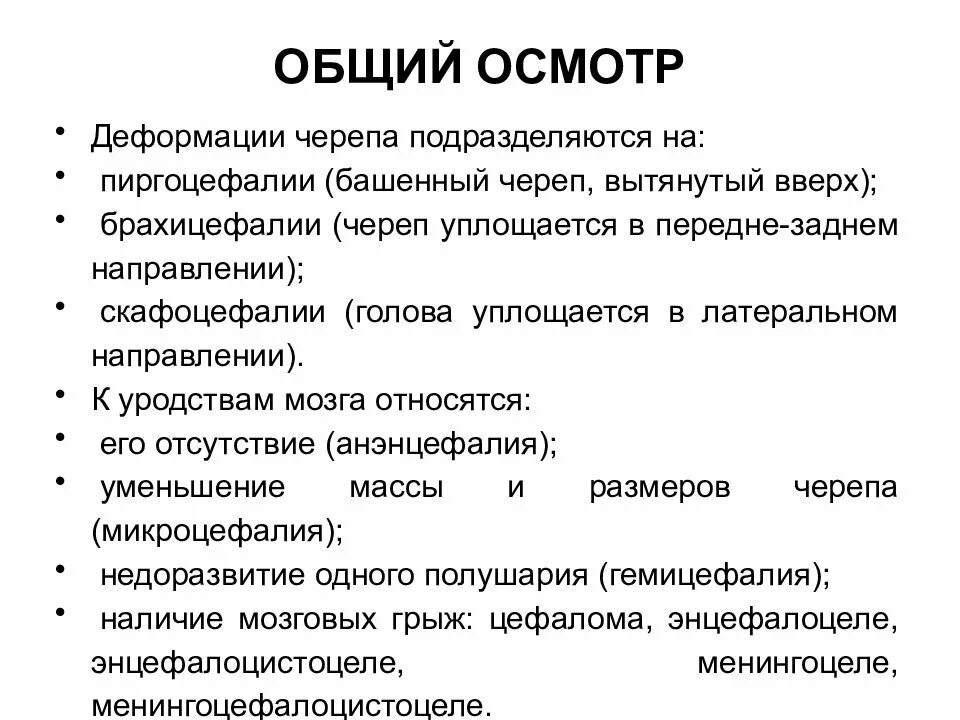 ОБЩИЙ ОСМОТР

• Деформации черепа подразделяются на:
• пиргоцефалии (башенный череп, вытянутый вверх);
• брахицефалии (череп уплощается в передне-заднем направлении);
• скафоцефалии (голова уплощается в латеральном направлении).
• К уродствам мозга относятся:
• его отсутствие (анэнцефалия);
• уменьшение массы и размеров черепа (микроцефалия);
• недоразвитие одного полушария (гемицефалия);
• наличие мозговых грыж: цефалома, энцефалоцеле, энцефалоцистоцеле, менингоцеле, менингоцефалоцистоцеле.